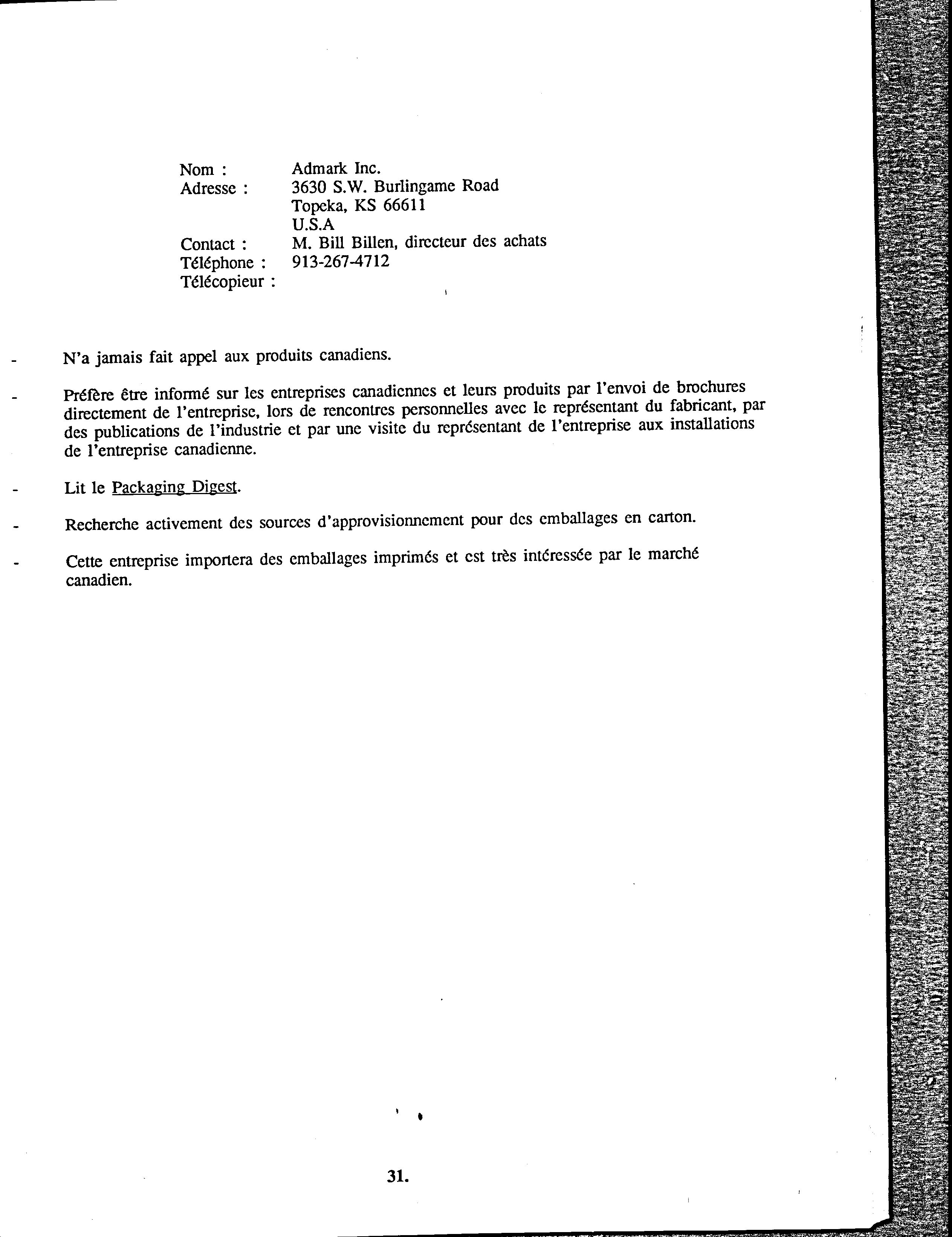 Nom : Admark Inc.
Adresse : 3630 S.W. Burlingame Road
Topeka, KS 66611
U.S.A
Contact : M. Bill Billen, directeur des achats
Téléphone : 913-267-4712
Télécopieur :

- N'a jamais fait appel aux produits canadiens.

- Préfère être informé sur les entreprises canadiennes et leurs produits par l'envoi de brochures directement de l'entreprise, lors de rencontres personnelles avec le représentant du fabricant, par des publications de l'industrie et par une visite du représentant de l'entreprise aux installations de l'entreprise canadienne.

- Lit le Packaging Digest.

- Recherche activement des sources d'approvisionnement pour des emballages en carton.

- Cette entreprise importera des emballages imprimés et est très intéressée par le marché canadien.

31.